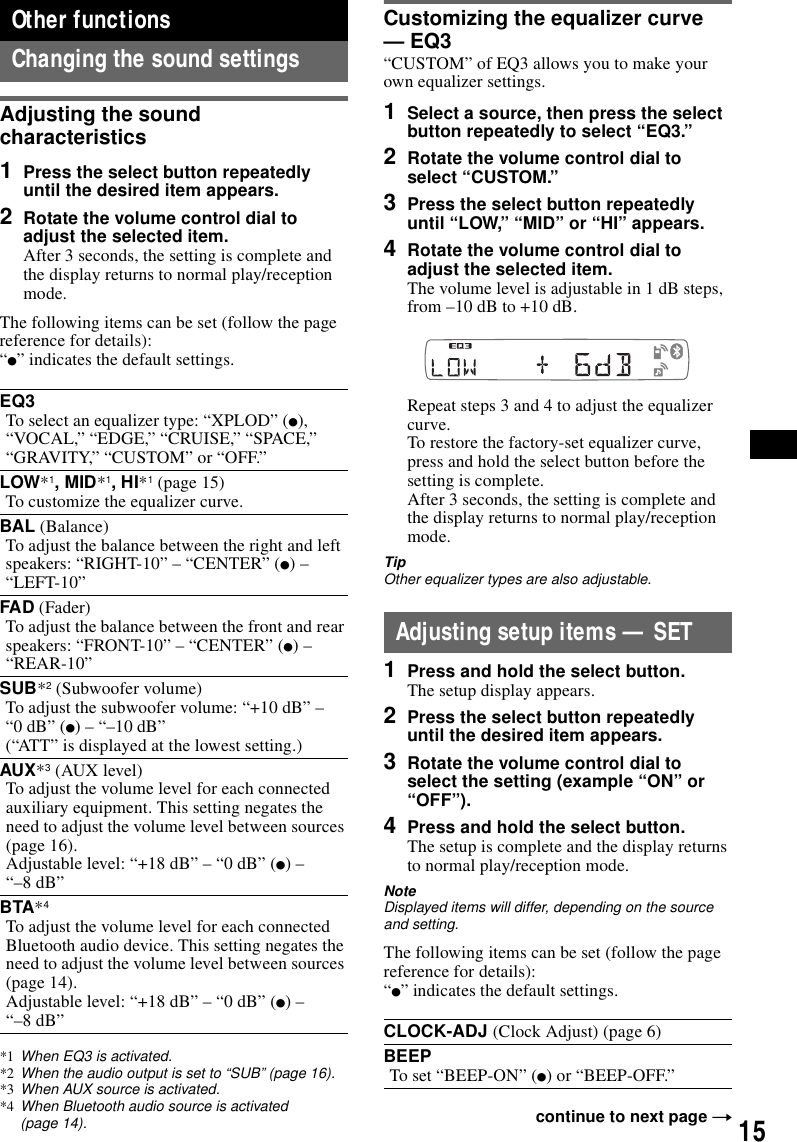 Other functions

Changing the sound settings

Adjusting the sound characteristics

1 Press the select button repeatedly until the desired item appears.

2 Rotate the volume control dial to adjust the selected item.
After 3 seconds, the setting is complete and the display returns to normal play/reception mode.

The following items can be set (follow the page reference for details):
“●” indicates the default settings.

EQ3
To select an equalizer type: “XPLOD” (●), “VOCAL,” “EDGE,” “CRUISE,” “SPACE,” “GRAVITY,” “CUSTOM” or “OFF.”

LOW*1, MID*1, HI*1 (page 15)
To customize the equalizer curve.

BAL (Balance)
To adjust the balance between the right and left speakers: “RIGHT-10” – “CENTER” (●) – “LEFT-10”

FAD (Fader)
To adjust the balance between the front and rear speakers: “FRONT-10” – “CENTER” (●) – “REAR-10”

SUB*2 (Subwoofer volume)
To adjust the subwoofer volume: “+10 dB” – “0 dB” (●) – “–10 dB”
(“ATT” is displayed at the lowest setting.)

AUX*3 (AUX level)
To adjust the volume level for each connected auxiliary equipment. This setting negates the need to adjust the volume level between sources (page 16).
Adjustable level: “+18 dB” – “0 dB” (●) – “–8 dB”

BTA*4
To adjust the volume level for each connected Bluetooth audio device. This setting negates the need to adjust the volume level between sources (page 14).
Adjustable level: “+18 dB” – “0 dB” (●) – “–8 dB”

*1 When EQ3 is activated.
*2 When the audio output is set to “SUB” (page 16).
*3 When AUX source is activated.
*4 When Bluetooth audio source is activated (page 14).

Customizing the equalizer curve — EQ3
“CUSTOM” of EQ3 allows you to make your own equalizer settings.

1 Select a source, then press the select button repeatedly to select “EQ3.”

2 Rotate the volume control dial to select “CUSTOM.”

3 Press the select button repeatedly until “LOW,” “MID” or “HI” appears.

4 Rotate the volume control dial to adjust the selected item.
The volume level is adjustable in 1 dB steps, from –10 dB to +10 dB.

EQ3
LOW + 6dB

Repeat steps 3 and 4 to adjust the equalizer curve.
To restore the factory-set equalizer curve, press and hold the select button before the setting is complete.
After 3 seconds, the setting is complete and the display returns to normal play/reception mode.

Tip
Other equalizer types are also adjustable.

Adjusting setup items — SET

1 Press and hold the select button.
The setup display appears.

2 Press the select button repeatedly until the desired item appears.

3 Rotate the volume control dial to select the setting (example “ON” or “OFF”).

4 Press and hold the select button.
The setup is complete and the display returns to normal play/reception mode.

Note
Displayed items will differ, depending on the source and setting.

The following items can be set (follow the page reference for details):
“●” indicates the default settings.

CLOCK-ADJ (Clock Adjust) (page 6)

BEEP
To set “BEEP-ON” (●) or “BEEP-OFF.”

continue to next page →

15